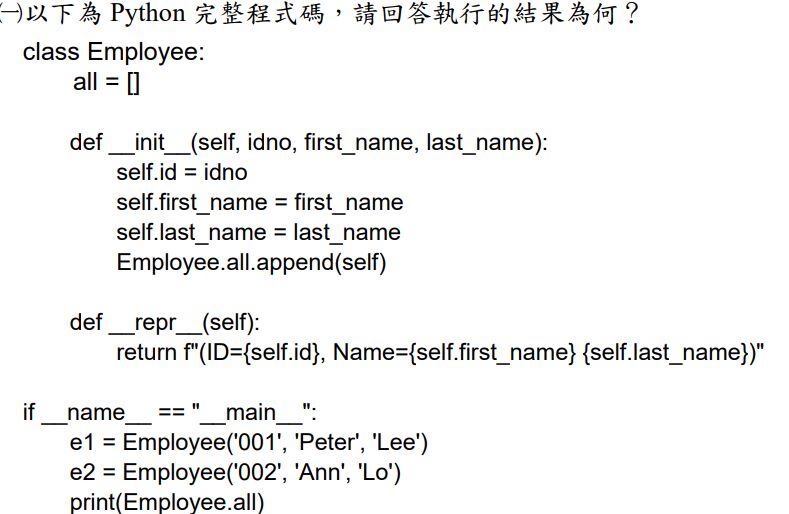 ㈠以下為Python完整程式碼，請回答執行的結果為何？

class Employee:
    all = []

    def __init__(self, idno, first_name, last_name):
        self.id = idno
        self.first_name = first_name
        self.last_name = last_name
        Employee.all.append(self)

    def __repr__(self):
        return f"(ID={self.id}, Name={self.first_name} {self.last_name})"

if __name__ == "__main__":
    e1 = Employee('001', 'Peter', 'Lee')
    e2 = Employee('002', 'Ann', 'Lo')
    print(Employee.all)